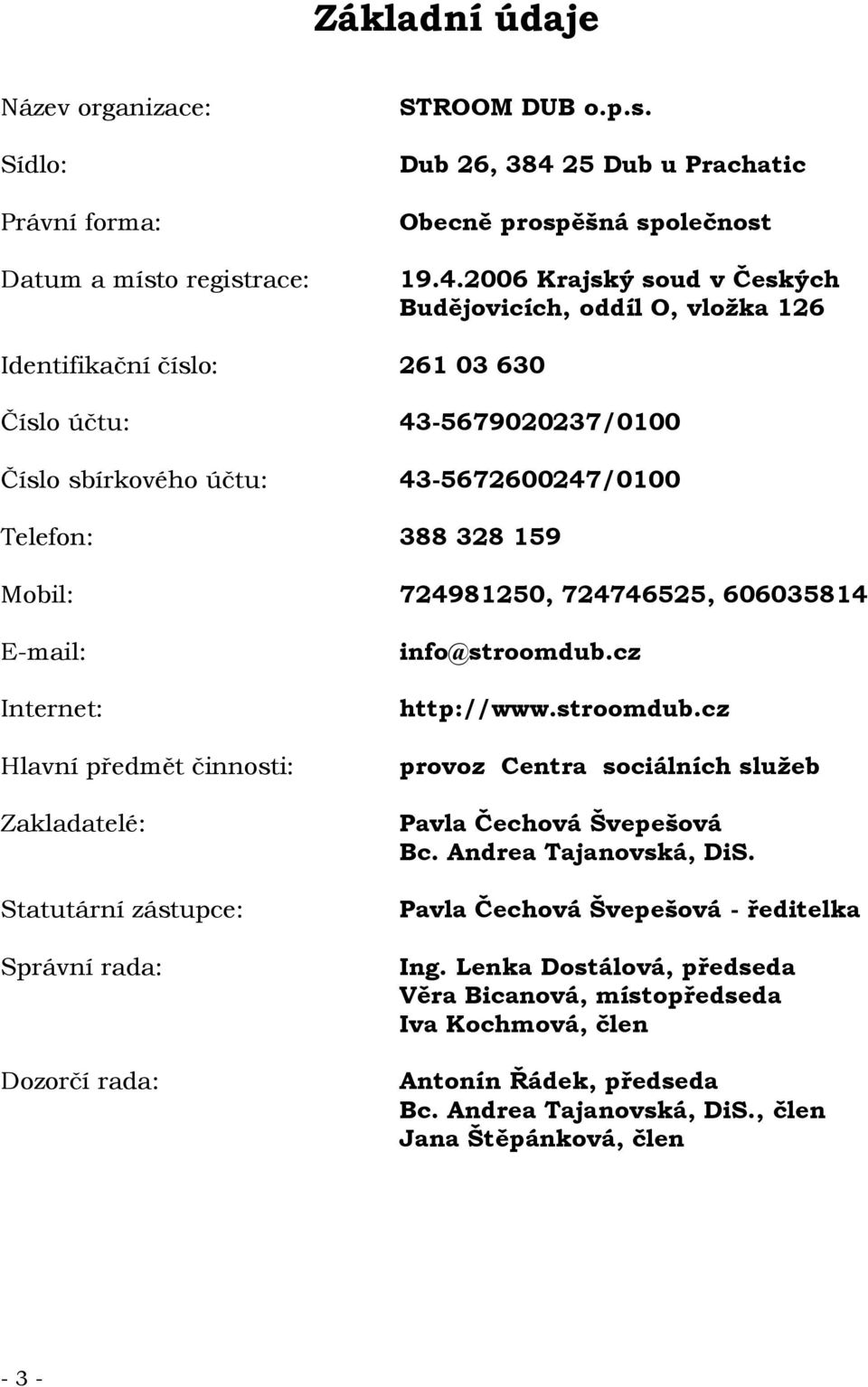 Základní údaje

Název organizace: STROOM DUB o.p.s.

Sídlo: Dub 26, 384 25 Dub u Prachatic

Právní forma: Obecně prospěšná společnost

Datum a místo registrace: 19.4.2006 Krajský soud v Českých Budějovicích, oddíl O, vložka 126

Identifikační číslo: 261 03 630

Číslo účtu: 43-5679020237/0100

Číslo sbírkového účtu: 43-5672600247/0100

Telefon: 388 328 159

Mobil: 724981250, 724746525, 606035814

E-mail: info@stroomdub.cz

Internet: http://www.stroomdub.cz

Hlavní předmět činnosti: provoz Centra sociálních služeb

Zakladatelé: Pavla Čechová Švepešová
Bc. Andrea Tajanovská, DiS.

Statutární zástupce: Pavla Čechová Švepešová - ředitelka

Správní rada: Ing. Lenka Dostálová, předseda
Věra Bicanová, místopředseda
Iva Kochmová, člen

Dozorčí rada: Antonín Řádek, předseda
Bc. Andrea Tajanovská, DiS., člen
Jana Štěpánková, člen

- 3 -